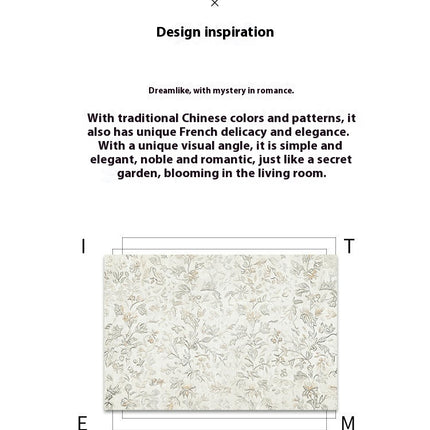 ×

Design inspiration

Dreamlike, with mystery in romance.

With traditional Chinese colors and patterns, it also has unique French delicacy and elegance. With a unique visual angle, it is simple and elegant, noble and romantic, just like a secret garden, blooming in the living room.

I

T

E

M